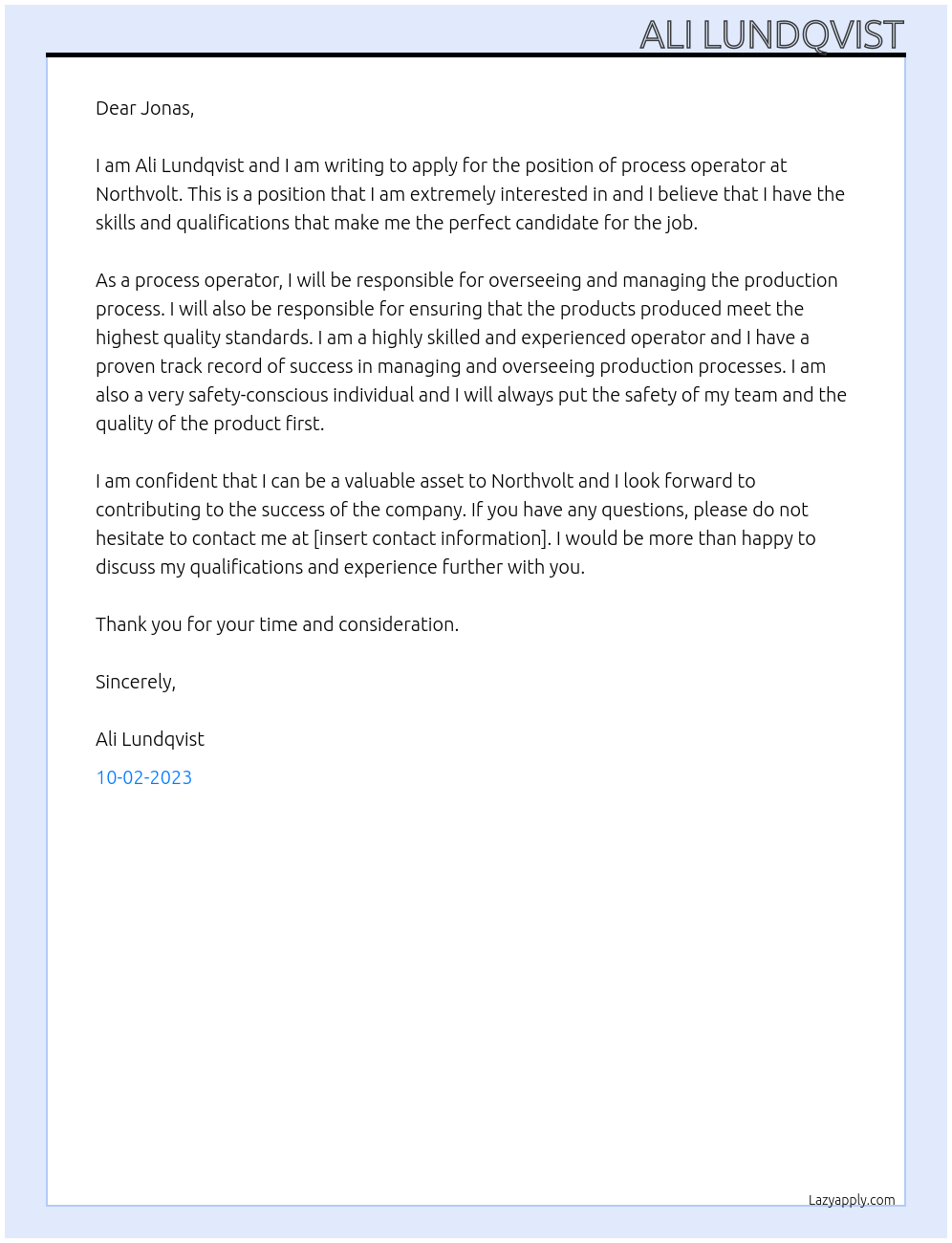 ALI LUNDQVIST

Dear Jonas,

I am Ali Lundqvist and I am writing to apply for the position of process operator at Northvolt. This is a position that I am extremely interested in and I believe that I have the skills and qualifications that make me the perfect candidate for the job.

As a process operator, I will be responsible for overseeing and managing the production process. I will also be responsible for ensuring that the products produced meet the highest quality standards. I am a highly skilled and experienced operator and I have a proven track record of success in managing and overseeing production processes. I am also a very safety-conscious individual and I will always put the safety of my team and the quality of the product first.

I am confident that I can be a valuable asset to Northvolt and I look forward to contributing to the success of the company. If you have any questions, please do not hesitate to contact me at [insert contact information]. I would be more than happy to discuss my qualifications and experience further with you.

Thank you for your time and consideration.

Sincerely,

Ali Lundqvist

10-02-2023

Lazyapply.com